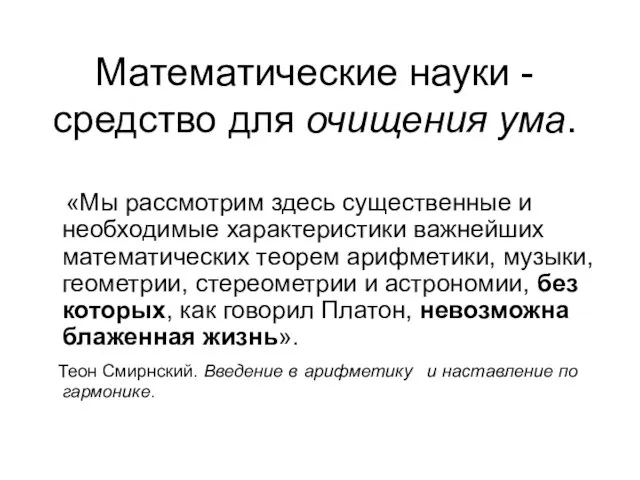 Математические науки - средство для очищения ума.

«Мы рассмотрим здесь существенные и необходимые характеристики важнейших математических теорем арифметики, музыки, геометрии, стереометрии и астрономии, без которых, как говорил Платон, невозможна блаженная жизнь».

Теон Смирнский. Введение в арифметику и наставление по гармонике.